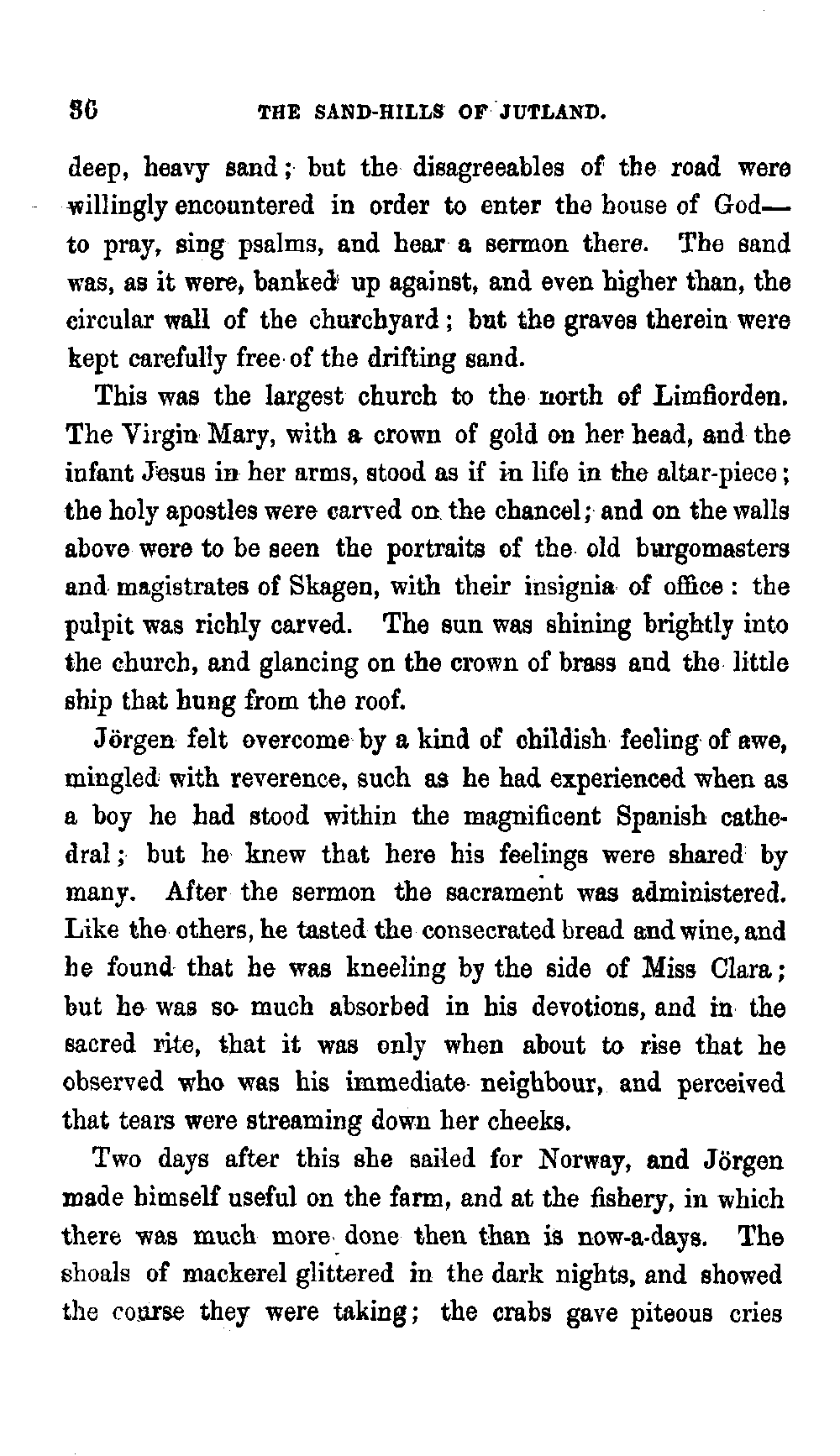 86 THE SAND-HILLS OF JUTLAND.

deep, heavy sand; but the disagreeables of the road were willingly encountered in order to enter the house of God—to pray, sing psalms, and hear a sermon there. The sand was, as it were, banked up against, and even higher than, the circular wall of the churchyard; but the graves therein were kept carefully free of the drifting sand.

This was the largest church to the north of Limfiorden. The Virgin Mary, with a crown of gold on her head, and the infant Jesus in her arms, stood as if in life in the altar-piece; the holy apostles were carved on the chancel; and on the walls above were to be seen the portraits of the old burgomasters and magistrates of Skagen, with their insignia of office: the pulpit was richly carved. The sun was shining brightly into the church, and glancing on the crown of brass and the little ship that hung from the roof.

Jörgen felt overcome by a kind of childish feeling of awe, mingled with reverence, such as he had experienced when as a boy he had stood within the magnificent Spanish cathedral; but he knew that here his feelings were shared by many. After the sermon the sacrament was administered. Like the others, he tasted the consecrated bread and wine, and he found that he was kneeling by the side of Miss Clara; but he was so much absorbed in his devotions, and in the sacred rite, that it was only when about to rise that he observed who was his immediate neighbour, and perceived that tears were streaming down her cheeks.

Two days after this she sailed for Norway, and Jörgen made himself useful on the farm, and at the fishery, in which there was much more done then than is now-a-days. The shoals of mackerel glittered in the dark nights, and showed the course they were taking; the crabs gave piteous cries